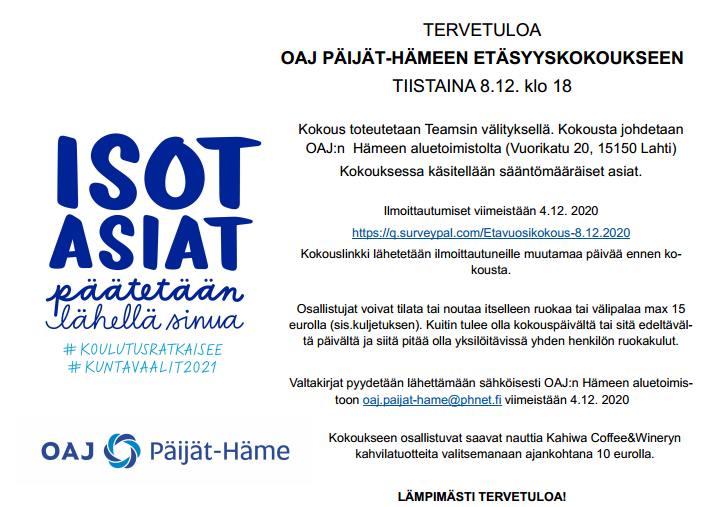 ISOT ASIAT päätetään lähellä sinua

# KOULUTUSRATKAISEE
# KUNTAVAALIT2021

OAJ Päijät-Häme

TERVETULOA
OAJ PÄIJÄT-HÄMEEN ETÄSYYSKOKOUKSEEN
TIISTAINA 8.12. klo 18

Kokous toteutetaan Teamsin välityksellä. Kokousta johdetaan OAJ:n Hämeen aluetoimistolta (Vuorikatu 20, 15150 Lahti)
Kokouksessa käsitellään sääntömääräiset asiat.

Ilmoittautumiset viimeistään 4.12. 2020
https://q.surveypal.com/Etavuosikokous-8.12.2020
Kokouslinkki lähetetään ilmoittautuneille muutamaa päivää ennen kokousta.

Osallistujat voivat tilata tai noutaa itselleen ruokaa tai välipalaa max 15 eurolla (sis.kuljetuksen). Kuitin tulee olla kokouspäivältä tai sitä edeltävältä päivältä ja siitä pitää olla yksilöitävissä yhden henkilön ruokakulut.

Valtakirjat pyydetään lähettämään sähköisesti OAJ:n Hämeen aluetoimistoon oaj.paijat-hame@phnet.fi viimeistään 4.12. 2020

Kokoukseen osallistuvat saavat nauttia Kahiwa Coffee&Wineryn kahvilatuotteita valitsemanaan ajankohtana 10 eurolla.

LÄMPIMÄSTI TERVETULOA!